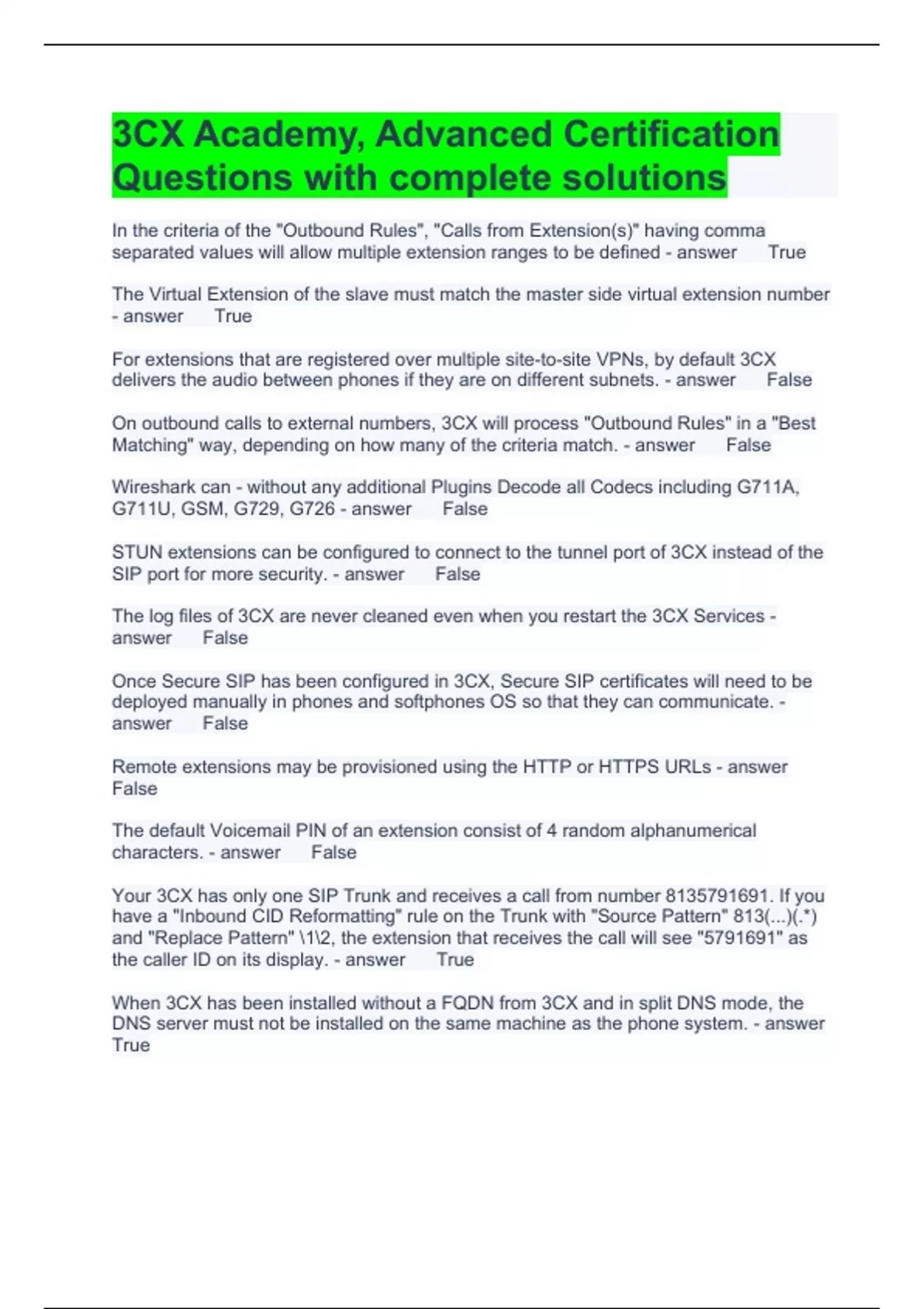 3CX Academy, Advanced Certification Questions with complete solutions

In the criteria of the "Outbound Rules", "Calls from Extension(s)" having comma separated values will allow multiple extension ranges to be defined - answer True

The Virtual Extension of the slave must match the master side virtual extension number - answer True

For extensions that are registered over multiple site-to-site VPNs, by default 3CX delivers the audio between phones if they are on different subnets. - answer False

On outbound calls to external numbers, 3CX will process "Outbound Rules" in a "Best Matching" way, depending on how many of the criteria match. - answer False

Wireshark can - without any additional Plugins Decode all Codecs including G711A, G711U, GSM, G729, G726 - answer False

STUN extensions can be configured to connect to the tunnel port of 3CX instead of the SIP port for more security. - answer False

The log files of 3CX are never cleaned even when you restart the 3CX Services - answer False

Once Secure SIP has been configured in 3CX, Secure SIP certificates will need to be deployed manually in phones and softphones OS so that they can communicate. - answer False

Remote extensions may be provisioned using the HTTP or HTTPS URLs - answer False

The default Voicemail PIN of an extension consist of 4 random alphanumerical characters. - answer False

Your 3CX has only one SIP Trunk and receives a call from number 8135791691. If you have a "Inbound CID Reformatting" rule on the Trunk with "Source Pattern" 813(...)(.*) and "Replace Pattern" \1\2, the extension that receives the call will see "5791691" as the caller ID on its display. - answer True

When 3CX has been installed without a FQDN from 3CX and in split DNS mode, the DNS server must not be installed on the same machine as the phone system. - answer True